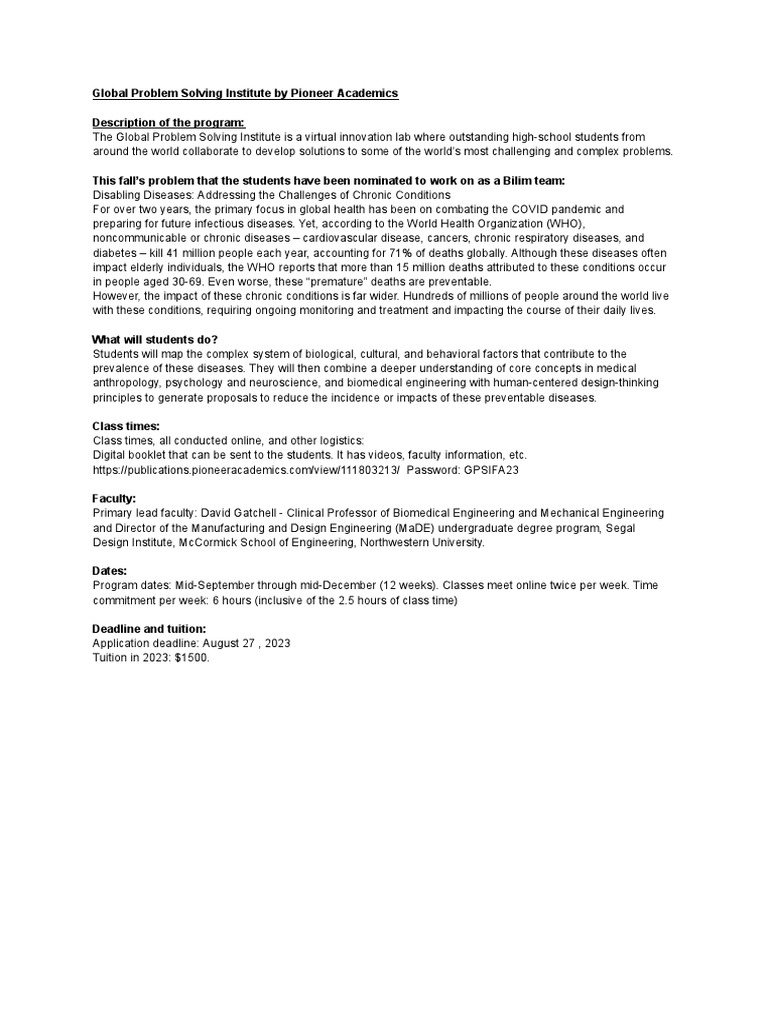 Global Problem Solving Institute by Pioneer Academics

Description of the program:
The Global Problem Solving Institute is a virtual innovation lab where outstanding high-school students from around the world collaborate to develop solutions to some of the world's most challenging and complex problems.

This fall's problem that the students have been nominated to work on as a Bilim team:
Disabling Diseases: Addressing the Challenges of Chronic Conditions
For over two years, the primary focus in global health has been on combating the COVID pandemic and preparing for future infectious diseases. Yet, according to the World Health Organization (WHO), noncommunicable or chronic diseases – cardiovascular disease, cancers, chronic respiratory diseases, and diabetes – kill 41 million people each year, accounting for 71% of deaths globally. Although these diseases often impact elderly individuals, the WHO reports that more than 15 million deaths attributed to these conditions occur in people aged 30-69. Even worse, these "premature" deaths are preventable.
However, the impact of these chronic conditions is far wider. Hundreds of millions of people around the world live with these conditions, requiring ongoing monitoring and treatment and impacting the course of their daily lives.

What will students do?
Students will map the complex system of biological, cultural, and behavioral factors that contribute to the prevalence of these diseases. They will then combine a deeper understanding of core concepts in medical anthropology, psychology and neuroscience, and biomedical engineering with human-centered design-thinking principles to generate proposals to reduce the incidence or impacts of these preventable diseases.

Class times:
Class times, all conducted online, and other logistics:
Digital booklet that can be sent to the students. It has videos, faculty information, etc.
https://publications.pioneeracademics.com/view/111803213/ Password: GPSIFA23

Faculty:
Primary lead faculty: David Gatchell - Clinical Professor of Biomedical Engineering and Mechanical Engineering and Director of the Manufacturing and Design Engineering (MaDE) undergraduate degree program, Segal Design Institute, McCormick School of Engineering, Northwestern University.

Dates:
Program dates: Mid-September through mid-December (12 weeks). Classes meet online twice per week. Time commitment per week: 6 hours (inclusive of the 2.5 hours of class time)

Deadline and tuition:
Application deadline: August 27 , 2023
Tuition in 2023: $1500.